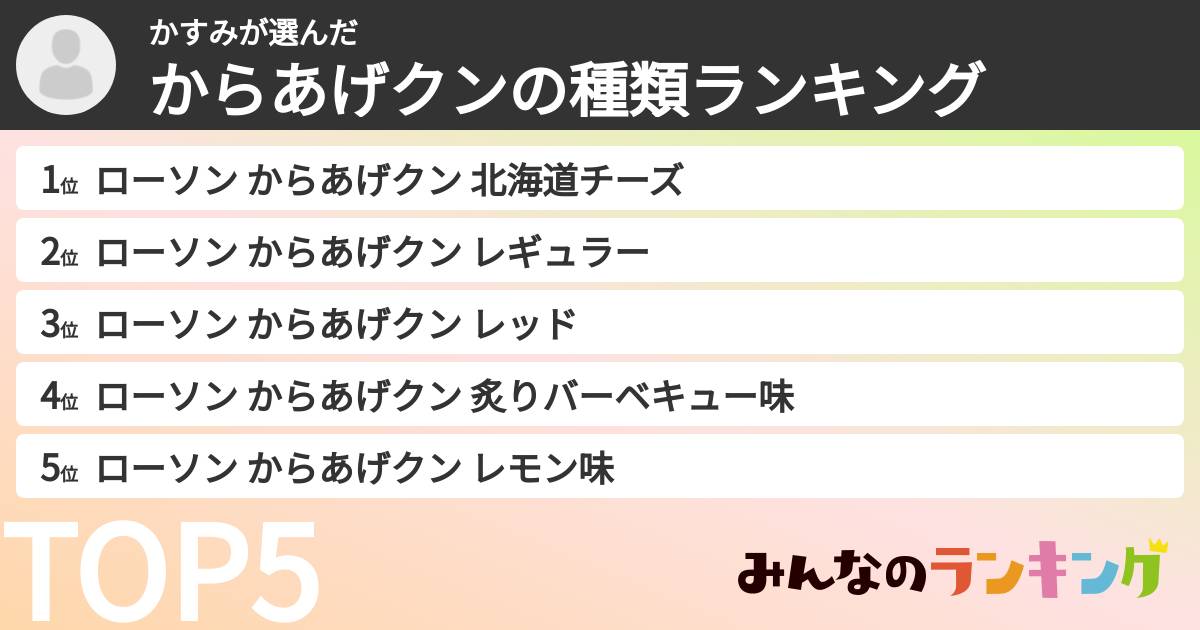 かすみが選んだ
からあげクンの種類ランキング

1位 ローソン からあげクン 北海道チーズ
2位 ローソン からあげクン レギュラー
3位 ローソン からあげクン レッド
4位 ローソン からあげクン 炙りバーベキュー味
5位 ローソン からあげクン レモン味

TOP5

みんなのランキング